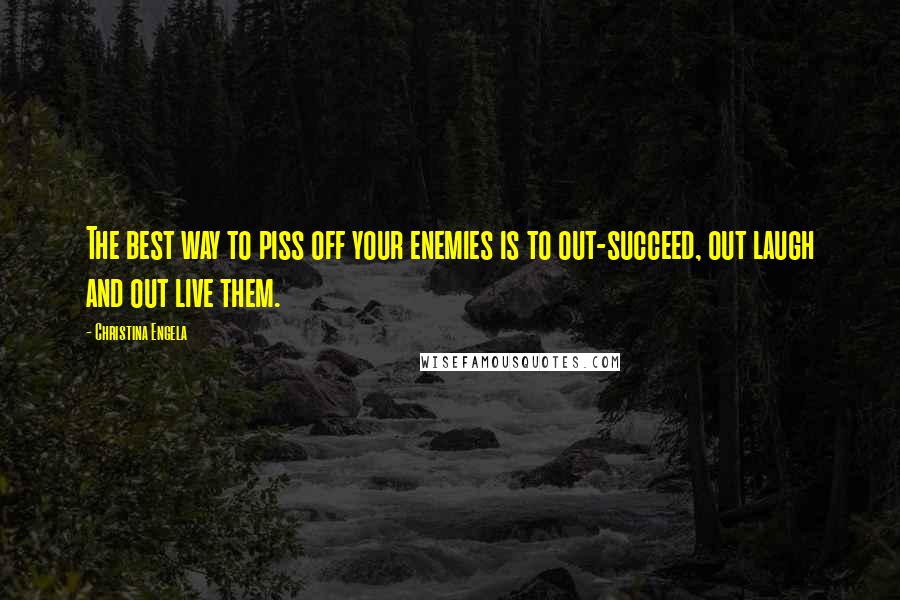 The best way to piss off your enemies is to out-succeed, out laugh and out live them.

- Christina Engela

WISEFAMOUSQUOTES.COM